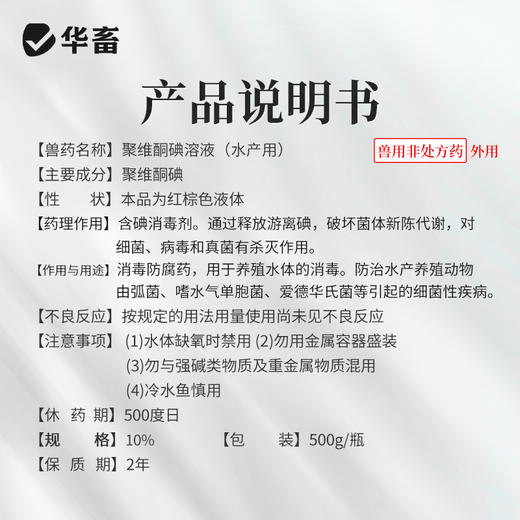 华畜

产品说明书

【兽药名称】聚维酮碘溶液（水产用） 兽用非处方药 外用

【主要成分】聚维酮碘

【性　　状】本品为红棕色液体

【药理作用】含碘消毒剂。通过释放游离碘，破坏菌体新陈代谢，对细菌、病毒和真菌有杀灭作用。

【作用与用途】消毒防腐药，用于养殖水体的消毒。防治水产养殖动物由弧菌、嗜水气单胞菌、爱德华氏菌等引起的细菌性疾病。

【不良反应】按规定的用法用量使用尚未见不良反应

【注意事项】(1)水体缺氧时禁用 (2)勿用金属容器盛装
(3)勿与强碱类物质及重金属物质混用
(4)冷水鱼慎用

【休 药 期】500度日

【规　　格】10%　　【包　　装】500g/瓶

【保 质 期】2年